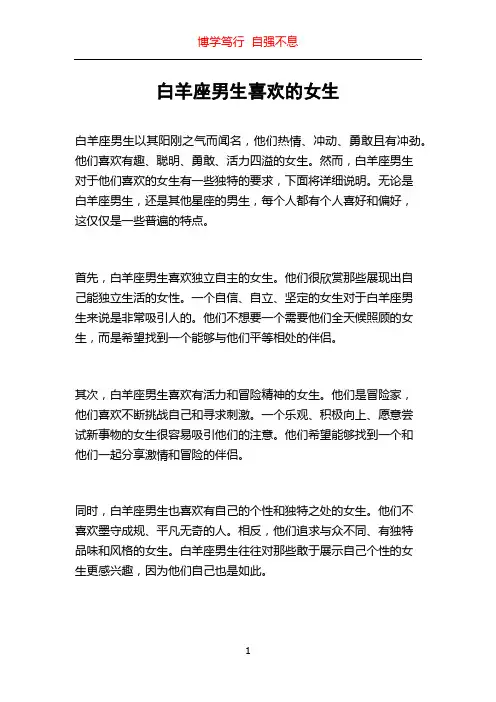 博学笃行 自强不息

白羊座男生喜欢的女生

白羊座男生以其阳刚之气而闻名，他们热情、冲动、勇敢且有冲劲。他们喜欢有趣、聪明、勇敢、活力四溢的女生。然而，白羊座男生对于他们喜欢的女生有一些独特的要求，下面将详细说明。无论是白羊座男生，还是其他星座的男生，每个人都有个人喜好和偏好，这仅仅是一些普遍的特点。

首先，白羊座男生喜欢独立自主的女生。他们很欣赏那些展现出自己能独立生活的女性。一个自信、自立、坚定的女生对于白羊座男生来说是非常吸引人的。他们不想要一个需要他们全天候照顾的女生，而是希望找到一个能够与他们平等相处的伴侣。

其次，白羊座男生喜欢有活力和冒险精神的女生。他们是冒险家，他们喜欢不断挑战自己和寻求刺激。一个乐观、积极向上、愿意尝试新事物的女生很容易吸引他们的注意。他们希望能够找到一个和他们一起分享激情和冒险的伴侣。

同时，白羊座男生也喜欢有自己的个性和独特之处的女生。他们不喜欢墨守成规、平凡无奇的人。相反，他们追求与众不同、有独特品味和风格的女生。白羊座男生往往对那些敢于展示自己个性的女生更感兴趣，因为他们自己也是如此。

1